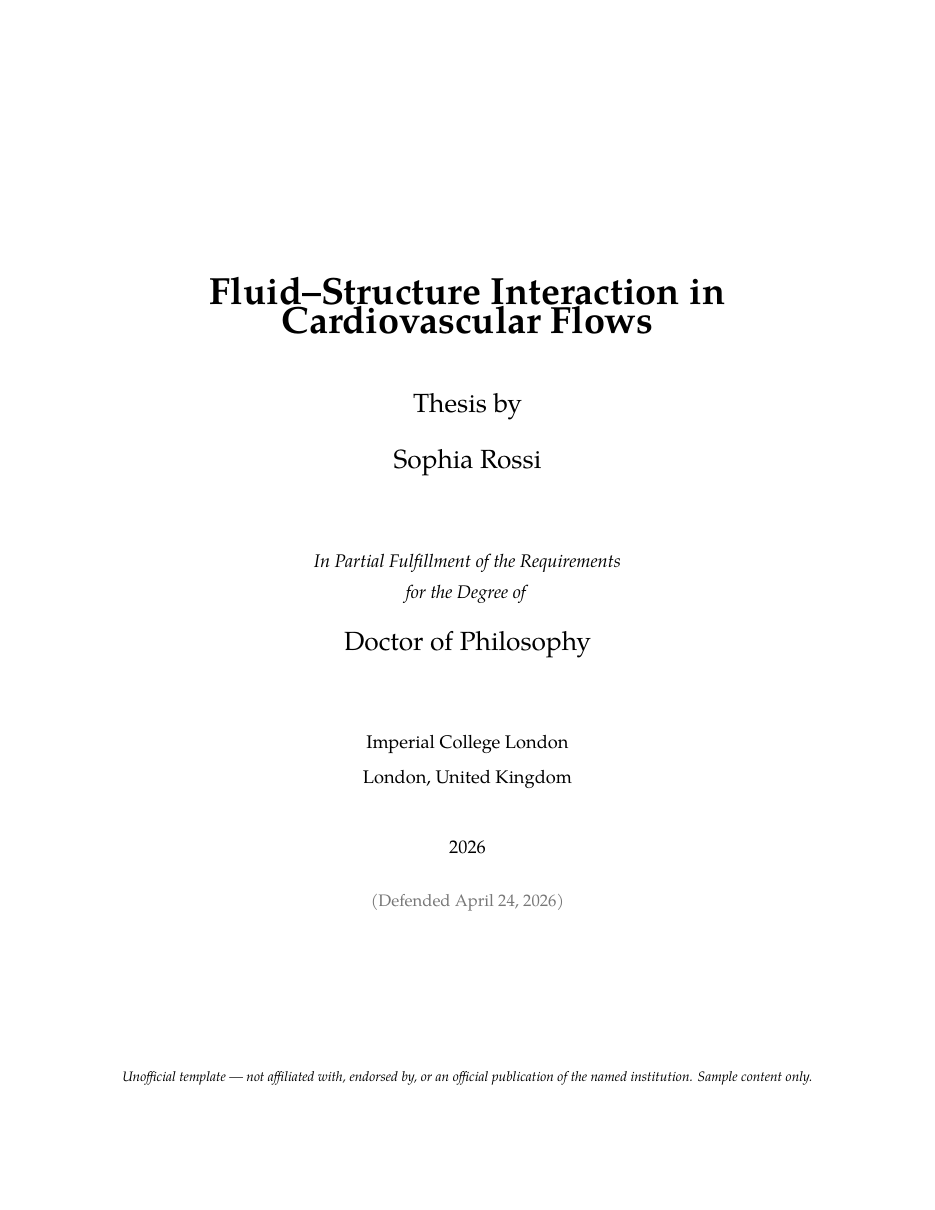 Fluid–Structure Interaction in Cardiovascular Flows

Thesis by

Sophia Rossi

In Partial Fulfillment of the Requirements for the Degree of

Doctor of Philosophy

Imperial College London
London, United Kingdom

2026

(Defended April 24, 2026)

Unofficial template — not affiliated with, endorsed by, or an official publication of the named institution. Sample content only.